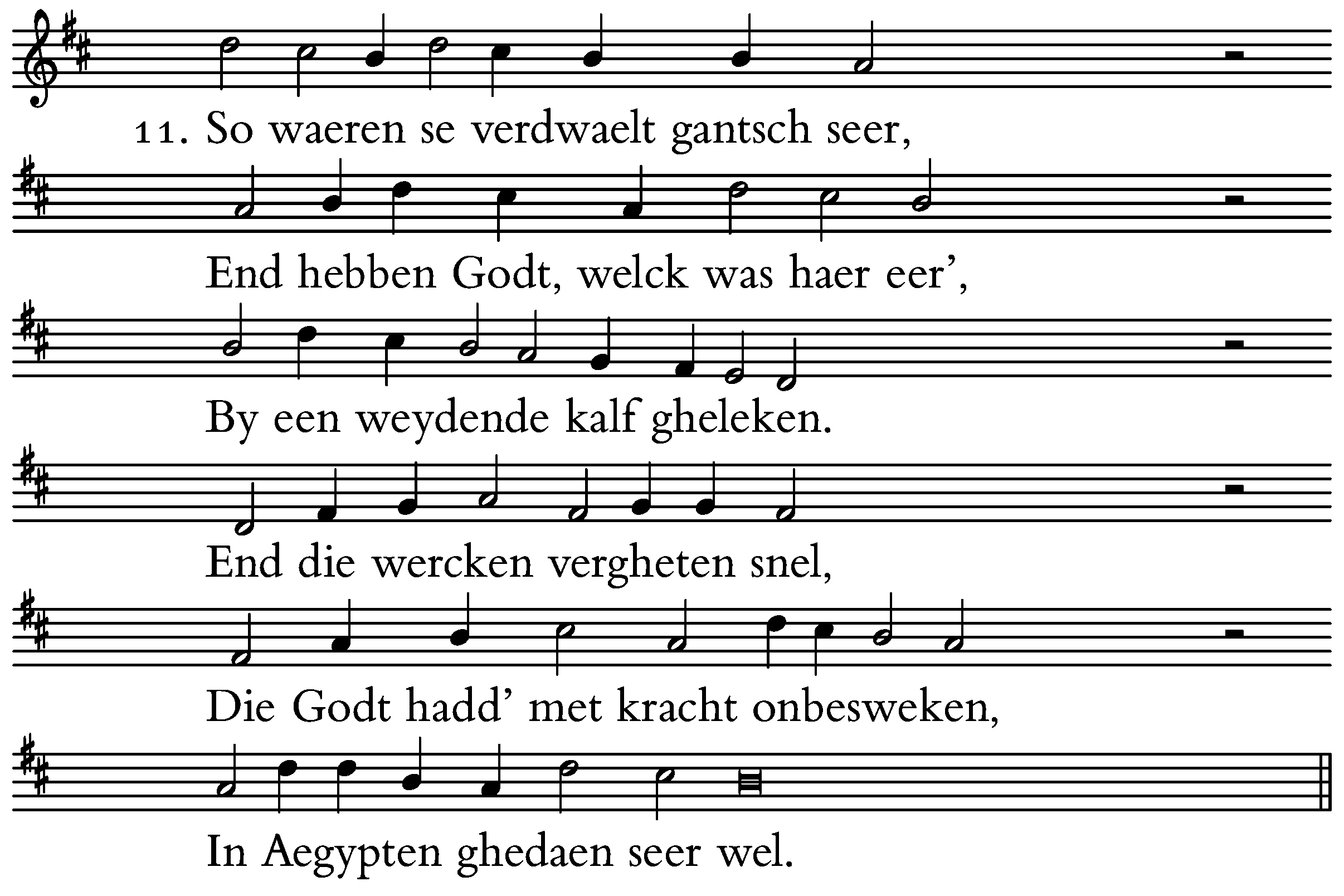 11. So waeren se verdwaelt gantsch seer,

End hebben Godt, welck was haer eer',

By een weydende kalf gheleken.

End die wercken vergheten snel,

Die Godt hadd' met kracht onbesweken,

In Aegypten ghedaen seer wel.